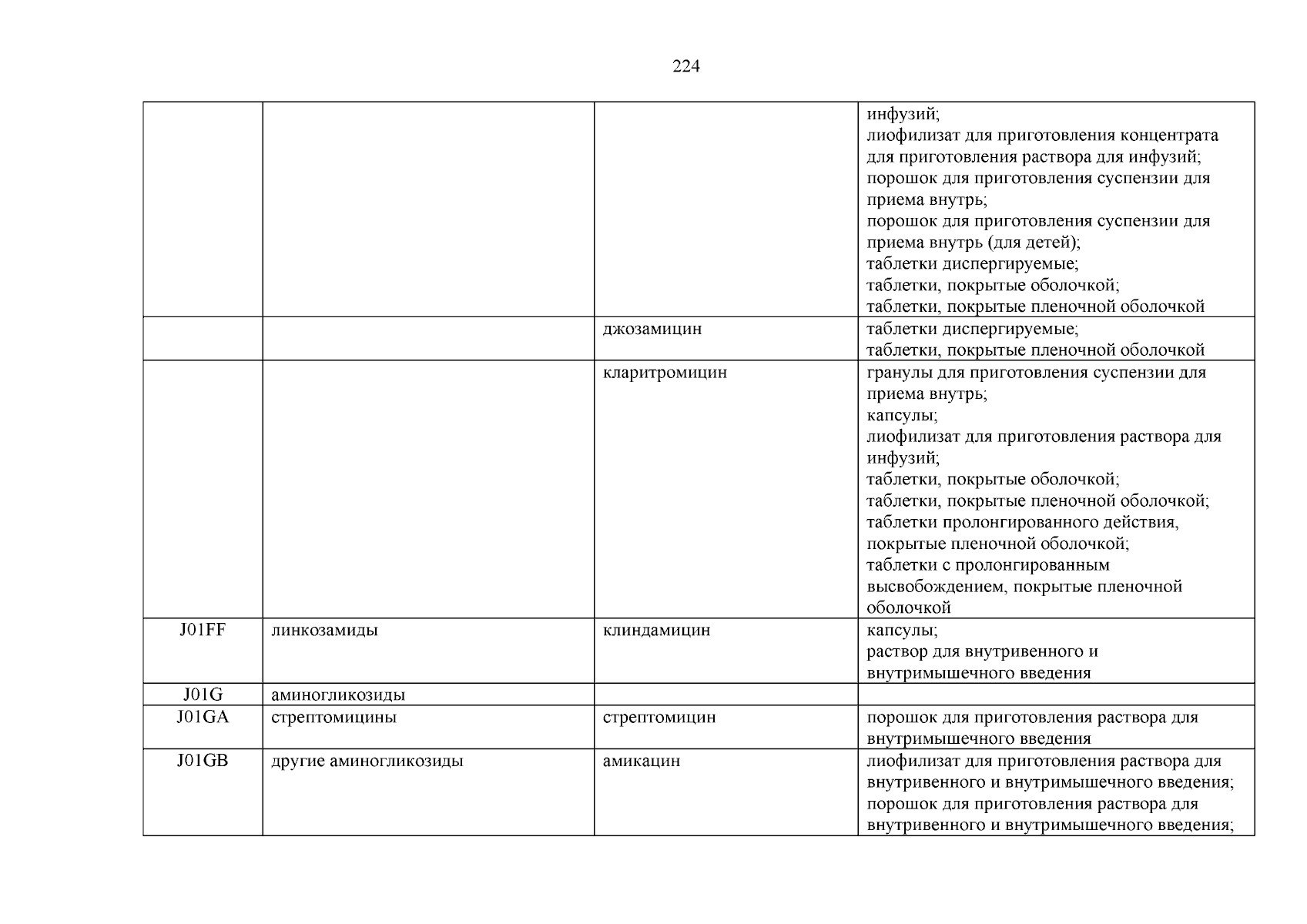 224

| | | | |
|---|---|---|---|
| | | | инфузий; лиофилизат для приготовления концентрата для приготовления раствора для инфузий; порошок для приготовления суспензии для приема внутрь; порошок для приготовления суспензии для приема внутрь (для детей); таблетки диспергируемые; таблетки, покрытые оболочкой; таблетки, покрытые пленочной оболочкой |
| | | джозамицин | таблетки диспергируемые; таблетки, покрытые пленочной оболочкой |
| | | кларитромицин | гранулы для приготовления суспензии для приема внутрь; капсулы; лиофилизат для приготовления раствора для инфузий; таблетки, покрытые оболочкой; таблетки, покрытые пленочной оболочкой; таблетки пролонгированного действия, покрытые пленочной оболочкой; таблетки с пролонгированным высвобождением, покрытые пленочной оболочкой |
| J01FF | линкозамиды | клиндамицин | капсулы; раствор для внутривенного и внутримышечного введения |
| J01G | аминогликозиды | | |
| J01GA | стрептомицины | стрептомицин | порошок для приготовления раствора для внутримышечного введения |
| J01GB | другие аминогликозиды | амикацин | лиофилизат для приготовления раствора для внутривенного и внутримышечного введения; порошок для приготовления раствора для внутривенного и внутримышечного введения; |